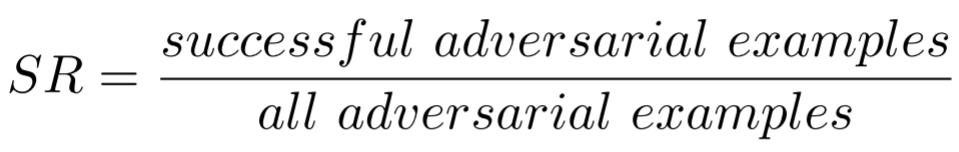 $SR = \frac{successful\ adversarial\ examples}{all\ adversarial\ examples}$